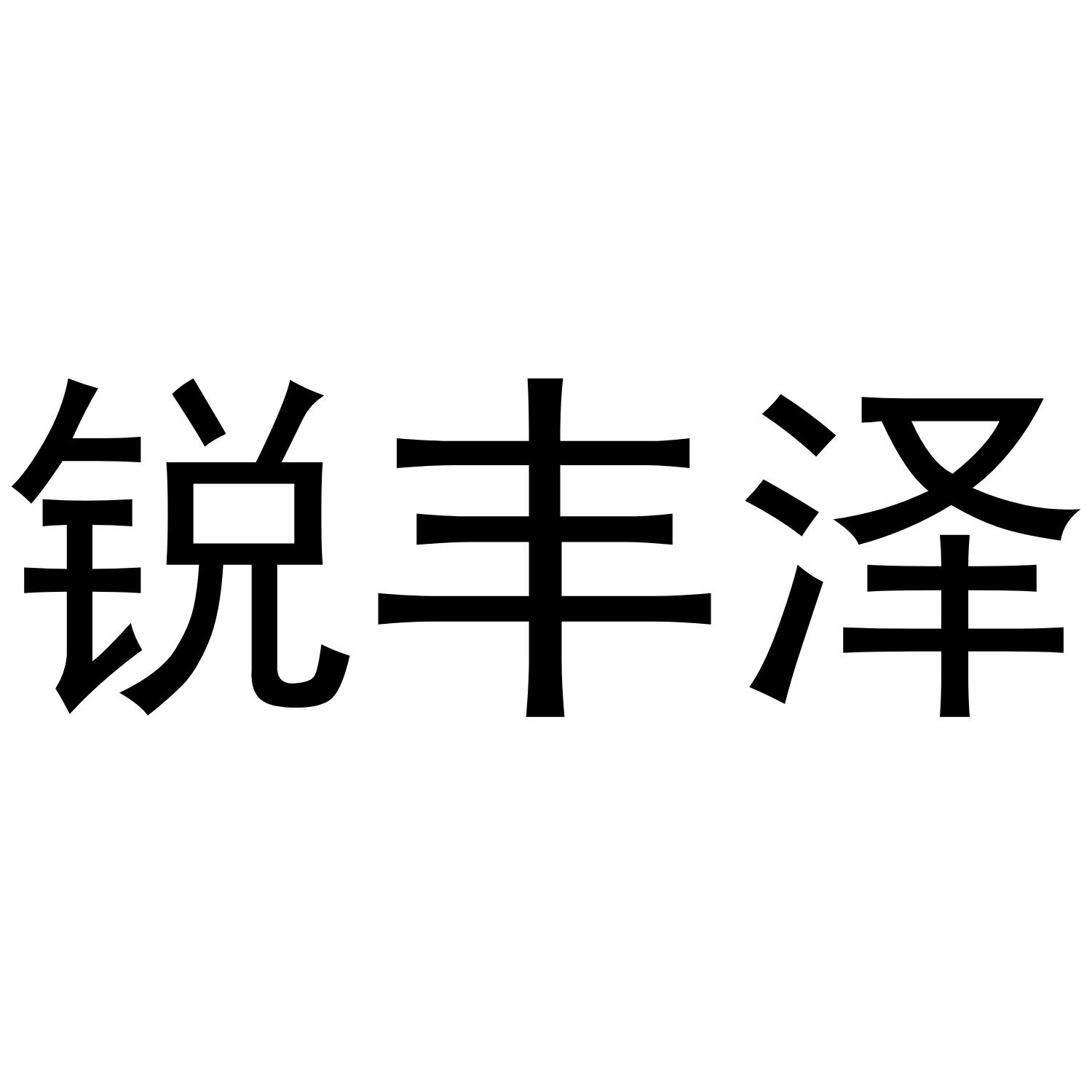 锐丰泽